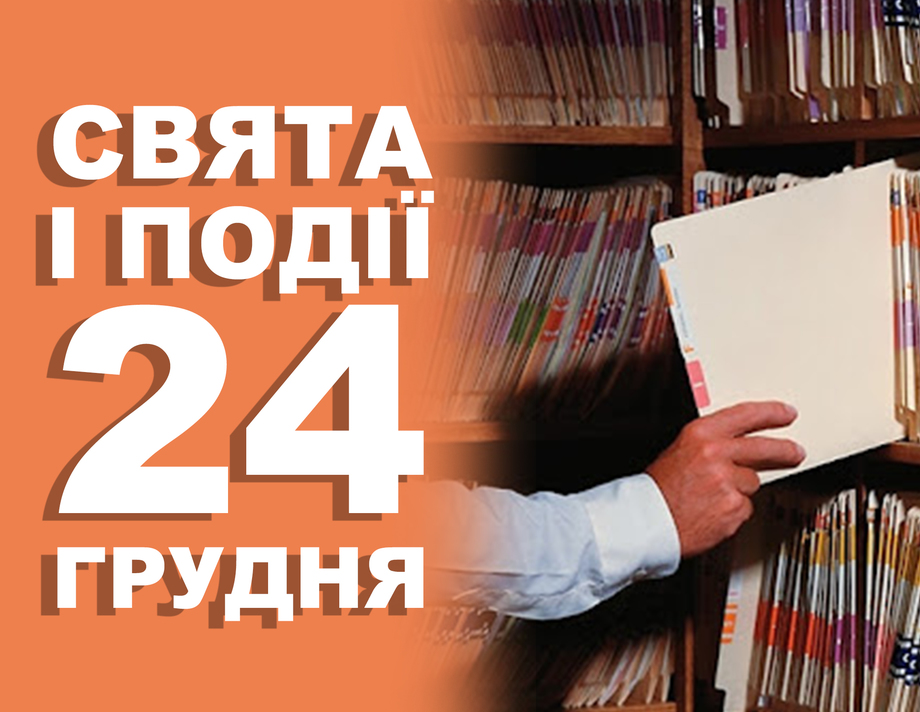 СВЯТА
І ПОДІЇ
24
ГРУДНЯ